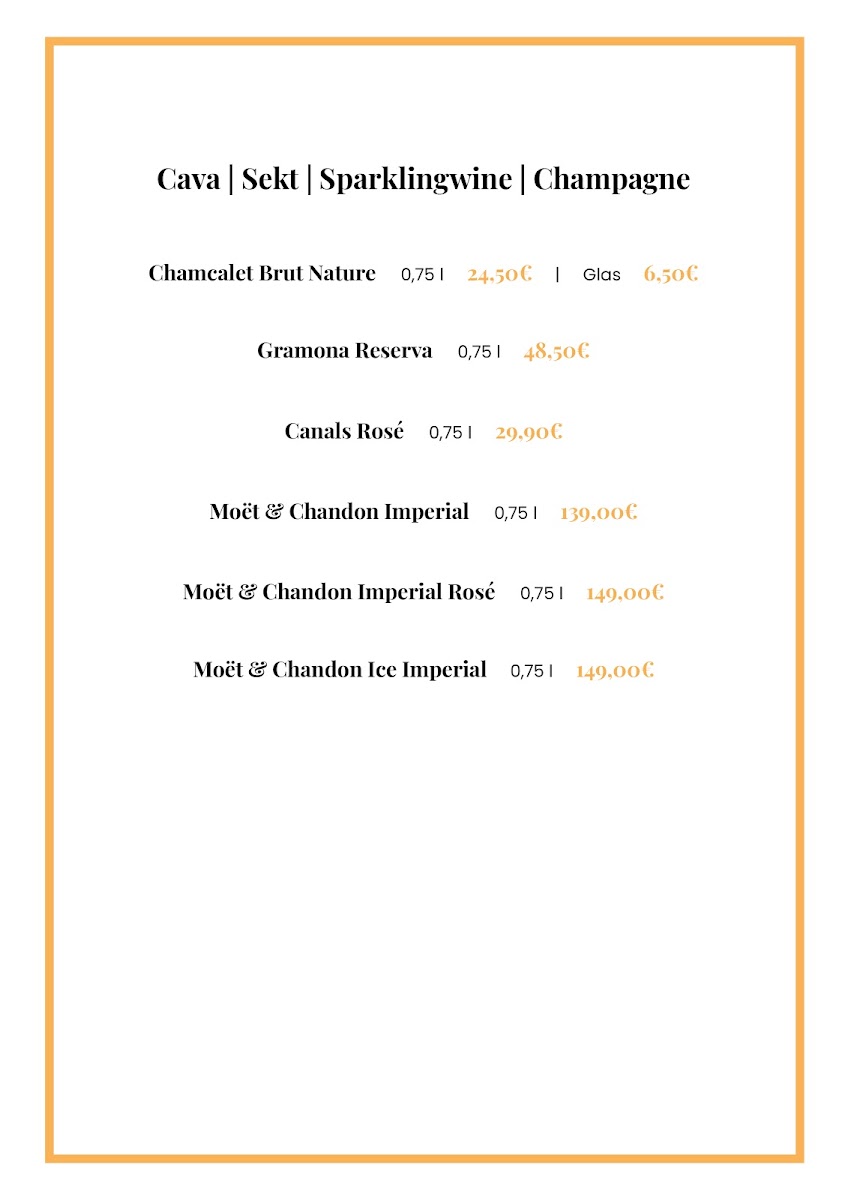 Cava | Sekt | Sparklingwine | Champagne

Chamcalet Brut Nature 0,75 l 24,50€ | Glas 6,50€

Gramona Reserva 0,75 l 48,50€

Canals Rosé 0,75 l 29,90€

Moët & Chandon Imperial 0,75 l 139,00€

Moët & Chandon Imperial Rosé 0,75 l 149,00€

Moët & Chandon Ice Imperial 0,75 l 149,00€